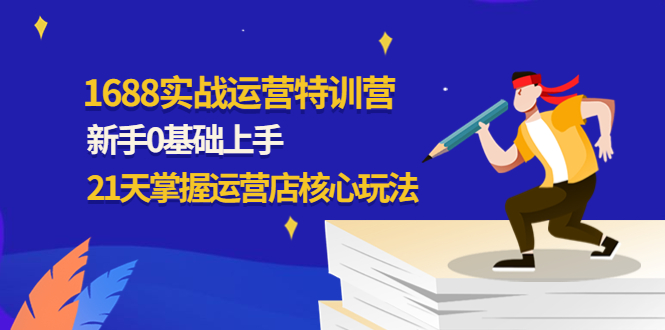 1688实战运营特训营

新手0基础上手

21天掌握运营店核心玩法